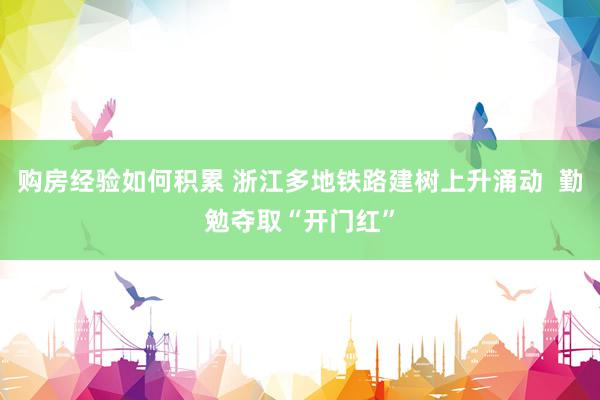 购房经验如何积累 浙江多地铁路建树上升涌动 勤勉夺取“开门红”